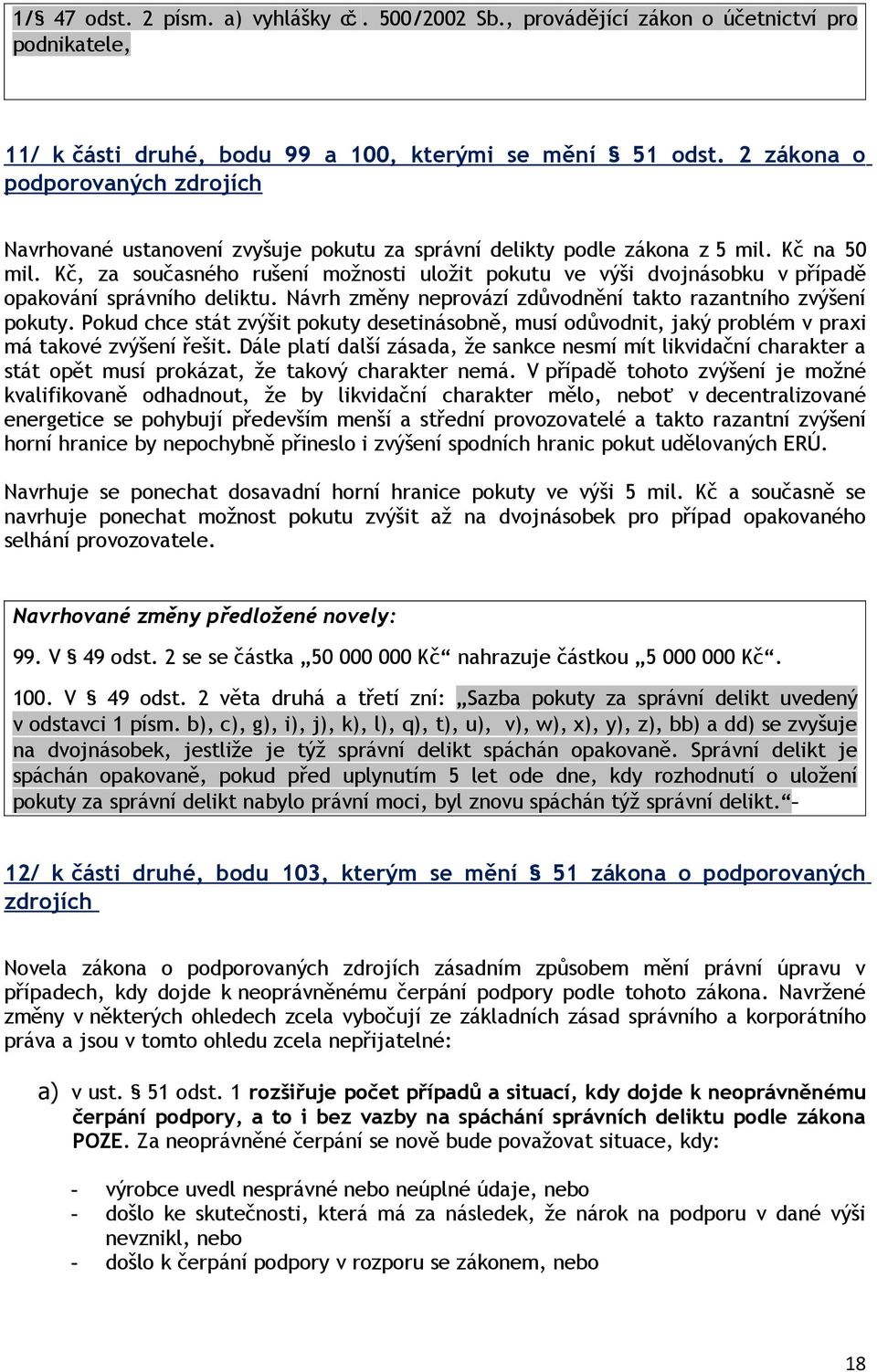 1/§ 47 odst. 2 písm. a) vyhlášky č. 500/2002 Sb., provádějící zákon o účetnictví pro podnikatele,

11/ k části druhé, bodu 99 a 100, kterými se mění § 51 odst. 2 zákona o podporovaných zdrojích

Navrhované ustanovení zvyšuje pokutu za správní delikty podle zákona z 5 mil. Kč na 50 mil. Kč, za současného rušení možnosti uložit pokutu ve výši dvojnásobku v případě opakování správního deliktu. Návrh změny neprovází zdůvodnění takto razantního zvýšení pokuty. Pokud chce stát zvýšit pokuty desetinásobně, musí odůvodnit, jaký problém v praxi má takové zvýšení řešit. Dále platí další zásada, že sankce nesmí mít likvidační charakter a stát opět musí prokázat, že takový charakter nemá. V případě tohoto zvýšení je možné kvalifikovaně odhadnout, že by likvidační charakter mělo, neboť v decentralizované energetice se pohybují především menší a střední provozovatelé a takto razantní zvýšení horní hranice by nepochybně přineslo i zvýšení spodních hranic pokut udělovaných ERÚ.

Navrhuje se ponechat dosavadní horní hranice pokuty ve výši 5 mil. Kč a současně se navrhuje ponechat možnost pokutu zvýšit až na dvojnásobek pro případ opakovaného selhání provozovatele.

Navrhované změny předložené novely:

99. V § 49 odst. 2 se se částka „50 000 000 Kč“ nahrazuje částkou „5 000 000 Kč“.

100. V § 49 odst. 2 věta druhá a třetí zní: „Sazba pokuty za správní delikt uvedený v odstavci 1 písm. b), c), g), i), j), k), l), q), t), u), v), w), x), y), z), bb) a dd) se zvyšuje na dvojnásobek, jestliže je týž správní delikt spáchán opakovaně. Správní delikt je spáchán opakovaně, pokud před uplynutím 5 let ode dne, kdy rozhodnutí o uložení pokuty za správní delikt nabylo právní moci, byl znovu spáchán týž správní delikt.“–

12/ k části druhé, bodu 103, kterým se mění § 51 zákona o podporovaných zdrojích

Novela zákona o podporovaných zdrojích zásadním způsobem mění právní úpravu v případech, kdy dojde k neoprávněnému čerpání podpory podle tohoto zákona. Navržené změny v některých ohledech zcela vybočují ze základních zásad správního a korporátního práva a jsou v tomto ohledu zcela nepřijatelné:

a) v ust. § 51 odst. 1 rozšiřuje počet případů a situací, kdy dojde k neoprávněnému čerpání podpory, a to i bez vazby na spáchání správních deliktu podle zákona POZE. Za neoprávněné čerpání se nově bude považovat situace, kdy:

- výrobce uvedl nesprávné nebo neúplné údaje, nebo
- došlo ke skutečnosti, která má za následek, že nárok na podporu v dané výši nevznikl, nebo
- došlo k čerpání podpory v rozporu se zákonem, nebo

18